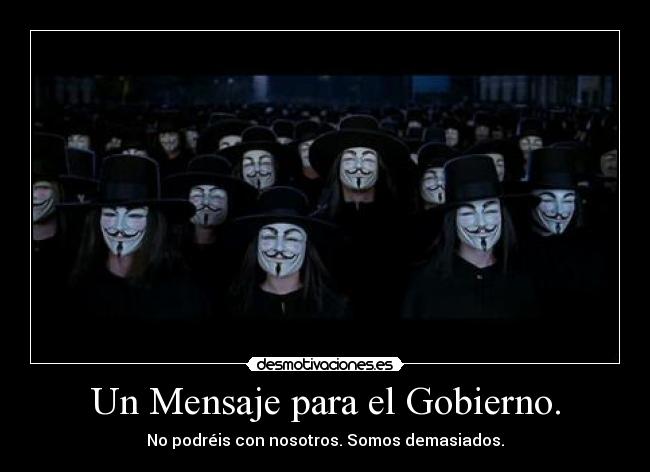 desmotivaciones.es

Un Mensaje para el Gobierno.

No podréis con nosotros. Somos demasiados.